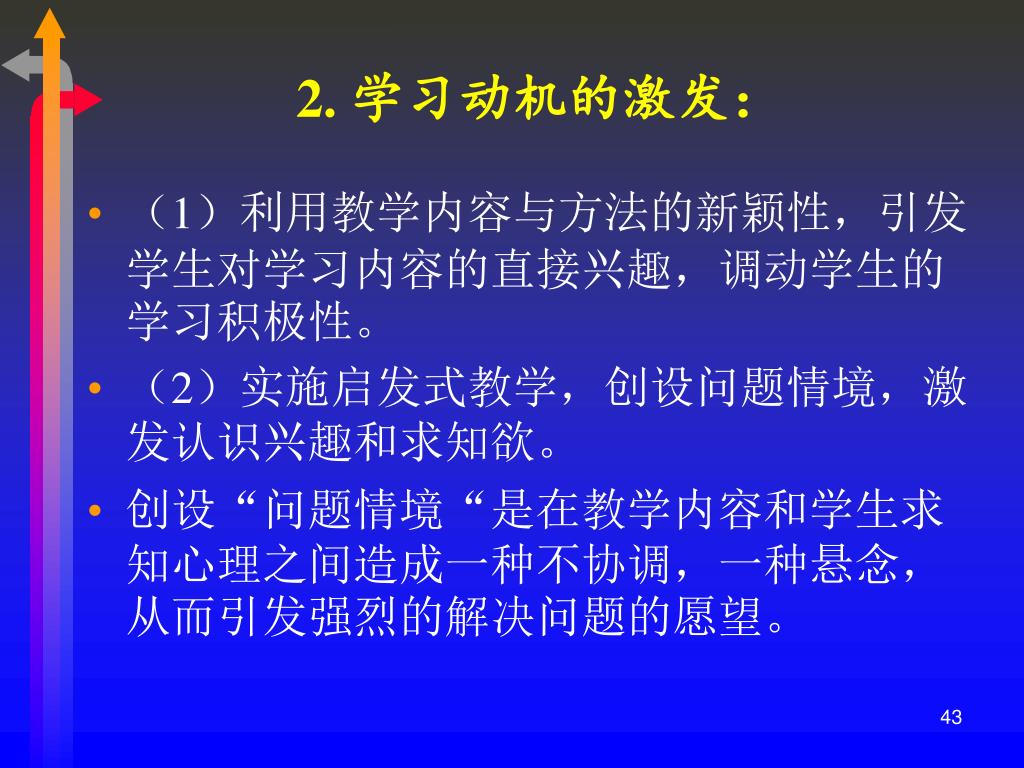 2. 学习动机的激发：

• （1）利用教学内容与方法的新颖性，引发学生对学习内容的直接兴趣，调动学生的学习积极性。

• （2）实施启发式教学，创设问题情境，激发认识兴趣和求知欲。

• 创设“问题情境“是在教学内容和学生求知心理之间造成一种不协调，一种悬念，从而引发强烈的解决问题的愿望。

43